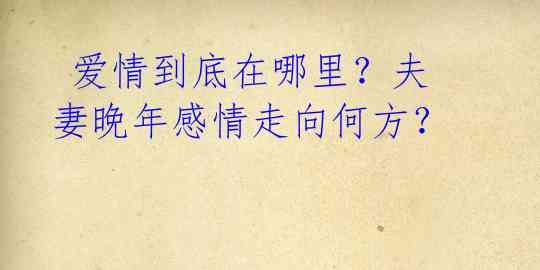 爱情到底在哪里？夫妻晚年感情走向何方？